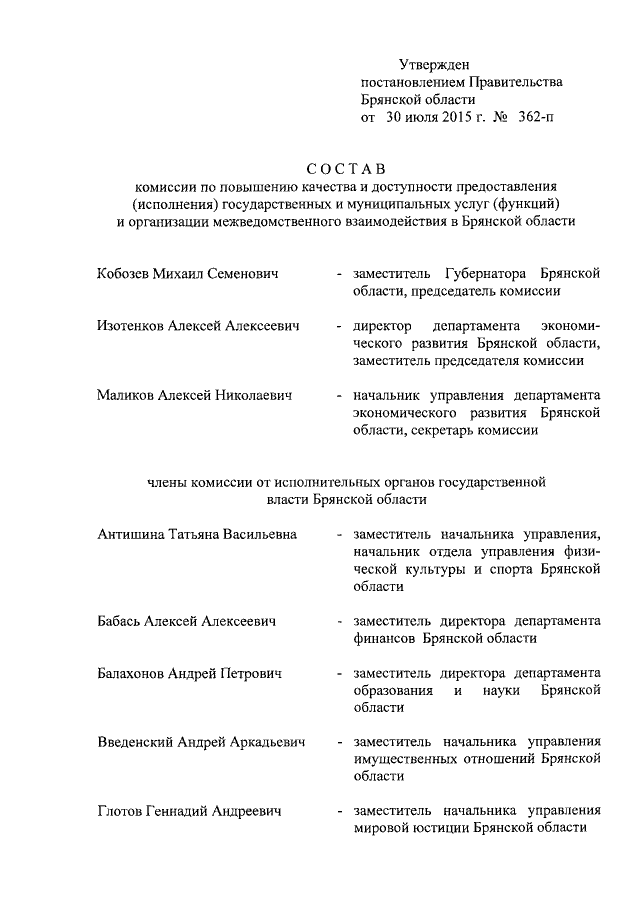 Утвержден
постановлением Правительства
Брянской области
от 30 июля 2015 г. № 362-п

СОСТАВ
комиссии по повышению качества и доступности предоставления (исполнения) государственных и муниципальных услуг (функций) и организации межведомственного взаимодействия в Брянской области

Кобозев Михаил Семенович - заместитель Губернатора Брянской области, председатель комиссии

Изотенков Алексей Алексеевич - директор департамента экономического развития Брянской области, заместитель председателя комиссии

Маликов Алексей Николаевич - начальник управления департамента экономического развития Брянской области, секретарь комиссии

члены комиссии от исполнительных органов государственной власти Брянской области

Антишина Татьяна Васильевна - заместитель начальника управления, начальник отдела управления физической культуры и спорта Брянской области

Бабась Алексей Алексеевич - заместитель директора департамента финансов Брянской области

Балахонов Андрей Петрович - заместитель директора департамента образования и науки Брянской области

Введенский Андрей Аркадьевич - заместитель начальника управления имущественных отношений Брянской области

Глотов Геннадий Андреевич - заместитель начальника управления мировой юстиции Брянской области